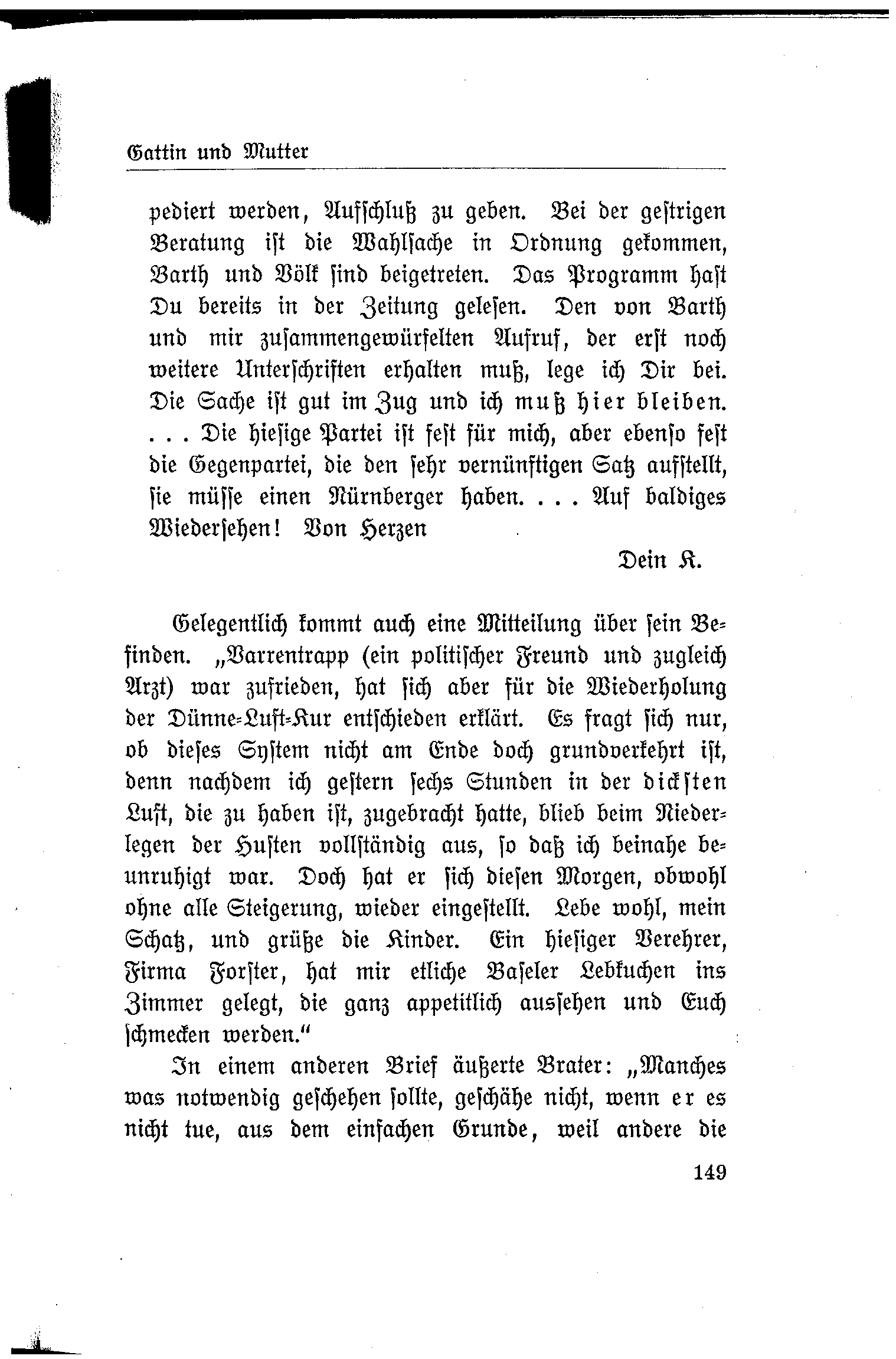 Gattin und Mutter

pediert werden, Aufschluß zu geben. Bei der gestrigen Beratung ist die Wahlsache in Ordnung gekommen, Barth und Völk sind beigetreten. Das Programm hast Du bereits in der Zeitung gelesen. Den von Barth und mir zusammengewürfelten Aufruf, der erst noch weitere Unterschriften erhalten muß, lege ich Dir bei. Die Sache ist gut im Zug und ich muß hier bleiben. . . . Die hiesige Partei ist fest für mich, aber ebenso fest die Gegenpartei, die den sehr vernünftigen Satz aufstellt, sie müsse einen Nürnberger haben. . . . Auf baldiges Wiedersehen! Von Herzen

Dein K.

Gelegentlich kommt auch eine Mitteilung über sein Befinden. „Varrentrapp (ein politischer Freund und zugleich Arzt) war zufrieden, hat sich aber für die Wiederholung der Dünne-Luft-Kur entschieden erklärt. Es fragt sich nur, ob dieses System nicht am Ende doch grundverkehrt ist, denn nachdem ich gestern sechs Stunden in der dicksten Luft, die zu haben ist, zugebracht hatte, blieb beim Niederlegen der Husten vollständig aus, so daß ich beinahe beunruhigt war. Doch hat er sich diesen Morgen, obwohl ohne alle Steigerung, wieder eingestellt. Lebe wohl, mein Schatz, und grüße die Kinder. Ein hiesiger Verehrer, Firma Forster, hat mir etliche Baseler Lebkuchen ins Zimmer gelegt, die ganz appetitlich aussehen und Euch schmecken werden.“

In einem anderen Brief äußerte Brater: „Manches was notwendig geschehen sollte, geschähe nicht, wenn er es nicht tue, aus dem einfachen Grunde, weil andere die

149